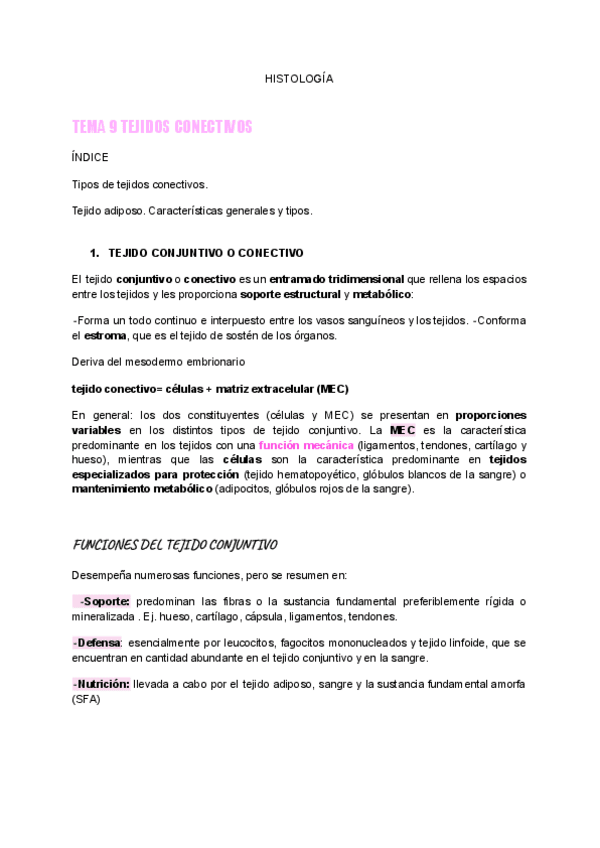 HISTOLOGÍA

TEMA 9 TEJIDOS CONECTIVOS

ÍNDICE

Tipos de tejidos conectivos.

Tejido adiposo. Características generales y tipos.

1. TEJIDO CONJUNTIVO O CONECTIVO

El tejido conjuntivo o conectivo es un entramado tridimensional que rellena los espacios entre los tejidos y les proporciona soporte estructural y metabólico:

-Forma un todo continuo e interpuesto entre los vasos sanguíneos y los tejidos. -Conforma el estroma, que es el tejido de sostén de los órganos.

Deriva del mesodermo embrionario

tejido conectivo= células + matriz extracelular (MEC)

En general: los dos constituyentes (células y MEC) se presentan en proporciones variables en los distintos tipos de tejido conjuntivo. La MEC es la característica predominante en los tejidos con una función mecánica (ligamentos, tendones, cartílago y hueso), mientras que las células son la característica predominante en tejidos especializados para protección (tejido hematopoyético, glóbulos blancos de la sangre) o mantenimiento metabólico (adipocitos, glóbulos rojos de la sangre).

FUNCIONES DEL TEJIDO CONJUNTIVO

Desempeña numerosas funciones, pero se resumen en:

-Soporte: predominan las fibras o la sustancia fundamental preferiblemente rígida o mineralizada . Ej. hueso, cartílago, cápsula, ligamentos, tendones.

-Defensa: esencialmente por leucocitos, fagocitos mononucleados y tejido linfoide, que se encuentran en cantidad abundante en el tejido conjuntivo y en la sangre.

-Nutrición: llevada a cabo por el tejido adiposo, sangre y la sustancia fundamental amorfa (SFA)